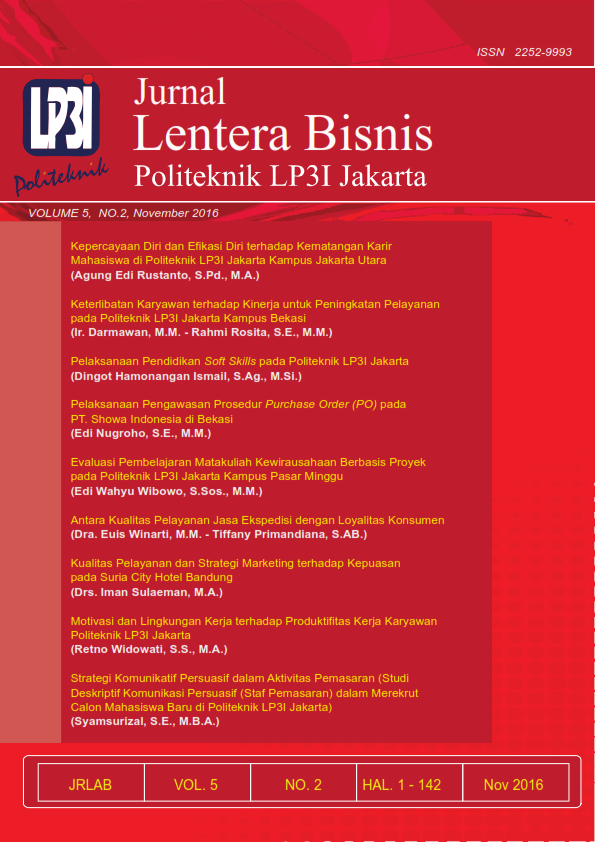 ISSN 2252-9993

LP3I Politeknik

Jurnal
Lentera Bisnis
Politeknik LP3I Jakarta

VOLUME 5, NO.2, November 2016

Kepercayaan Diri dan Efikasi Diri terhadap Kematangan Karir Mahasiswa di Politeknik LP3I Jakarta Kampus Jakarta Utara
(Agung Edi Rustanto, S.Pd., M.A.)

Keterlibatan Karyawan terhadap Kinerja untuk Peningkatan Pelayanan pada Politeknik LP3I Jakarta Kampus Bekasi
(Ir. Darmawan, M.M. - Rahmi Rosita, S.E., M.M.)

Pelaksanaan Pendidikan Soft Skills pada Politeknik LP3I Jakarta
(Dingot Hamonangan Ismail, S.Ag., M.Si.)

Pelaksanaan Pengawasan Prosedur Purchase Order (PO) pada PT. Showa Indonesia di Bekasi
(Edi Nugroho, S.E., M.M.)

Evaluasi Pembelajaran Matakuliah Kewirausahaan Berbasis Proyek pada Politeknik LP3I Jakarta Kampus Pasar Minggu
(Edi Wahyu Wibowo, S.Sos., M.M.)

Antara Kualitas Pelayanan Jasa Ekspedisi dengan Loyalitas Konsumen
(Dra. Euis Winarti, M.M. - Tiffany Primandiana, S.AB.)

Kualitas Pelayanan dan Strategi Marketing terhadap Kepuasan pada Suria City Hotel Bandung
(Drs. Iman Sulaeman, M.A.)

Motivasi dan Lingkungan Kerja terhadap Produktifitas Kerja Karyawan Politeknik LP3I Jakarta
(Retno Widowati, S.S., M.A.)

Strategi Komunikatif Persuasif dalam Aktivitas Pemasaran (Studi Deskriptif Komunikasi Persuasif (Staf Pemasaran) dalam Merekrut Calon Mahasiswa Baru di Politeknik LP3I Jakarta)
(Syamsurizal, S.E., M.B.A.)

| JRLAB | VOL. 5 | NO. 2 | HAL. 1 - 142 | Nov 2016 |
|---|---|---|---|---|